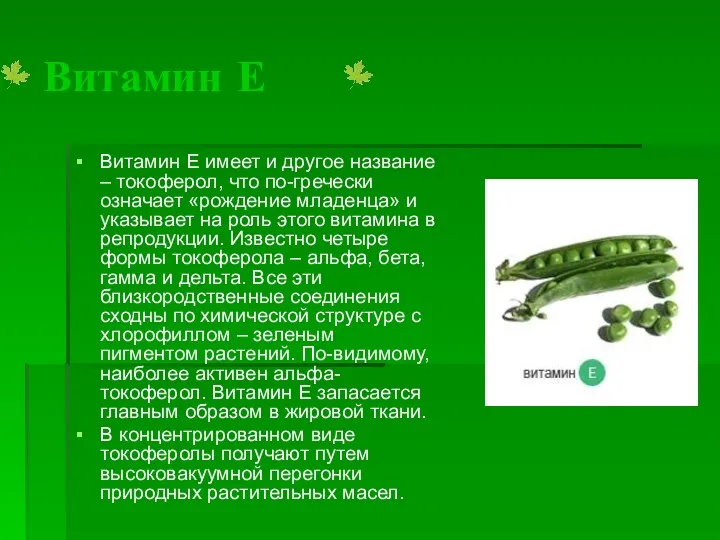 Витамин Е

▪ Витамин Е имеет и другое название – токоферол, что по-гречески означает «рождение младенца» и указывает на роль этого витамина в репродукции. Известно четыре формы токоферола – альфа, бета, гамма и дельта. Все эти близкородственные соединения сходны по химической структуре с хлорофиллом – зеленым пигментом растений. По-видимому, наиболее активен альфа-токоферол. Витамин Е запасается главным образом в жировой ткани.

▪ В концентрированном виде токоферолы получают путем высоковакуумной перегонки природных растительных масел.

витамин Е